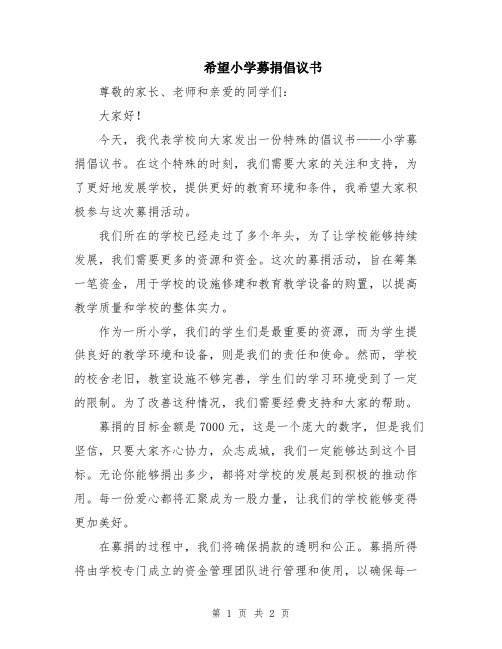 希望小学募捐倡议书

尊敬的家长、老师和亲爱的同学们：

大家好！

今天，我代表学校向大家发出一份特殊的倡议书——小学募捐倡议书。在这个特殊的时刻，我们需要大家的关注和支持，为了更好地发展学校，提供更好的教育环境和条件，我希望大家积极参与这次募捐活动。

我们所在的学校已经走过了多个年头，为了让学校能够持续发展，我们需要更多的资源和资金。这次的募捐活动，旨在筹集一笔资金，用于学校的设施修建和教育教学设备的购置，以提高教学质量和学校的整体实力。

作为一所小学，我们的学生们是最重要的资源，而为学生提供良好的教学环境和设备，则是我们的责任和使命。然而，学校的校舍老旧，教室设施不够完善，学生们的学习环境受到了一定的限制。为了改善这种情况，我们需要经费支持和大家的帮助。

募捐的目标金额是7000元，这是一个庞大的数字，但是我们坚信，只要大家齐心协力，众志成城，我们一定能够达到这个目标。无论你能够捐出多少，都将对学校的发展起到积极的推动作用。每一份爱心都将汇聚成为一股力量，让我们的学校能够变得更加美好。

在募捐的过程中，我们将确保捐款的透明和公正。募捐所得将由学校专门成立的资金管理团队进行管理和使用，以确保每一

第 1 页 共 2 页